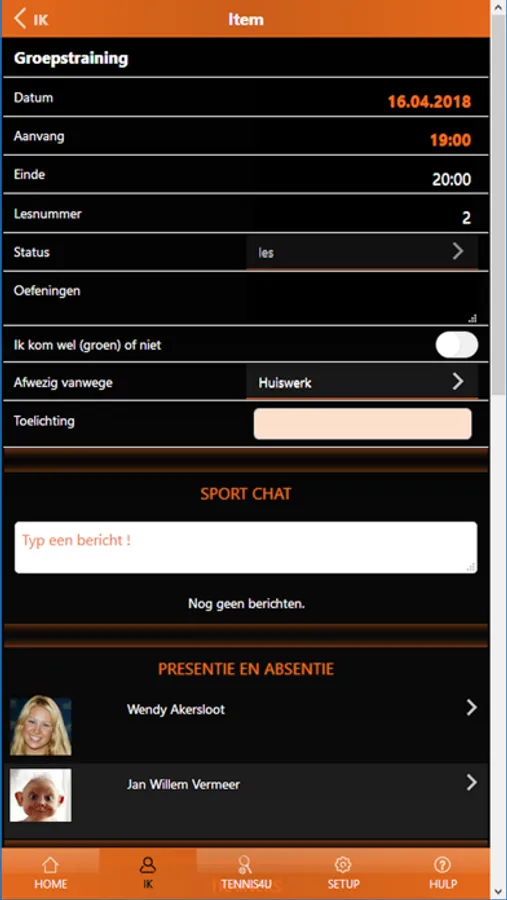 IK
Item

Groepstraining

Datum 16.04.2018

Aanvang 19:00

Einde 20:00

Lesnummer 2

Status les

Oefeningen

Ik kom wel (groen) of niet

Afwezig vanwege Huiswerk

Toelichting

SPORT CHAT

Typ een bericht !

Nog geen berichten.

PRESENTIE EN ABSENTIE

Wendy Akersloot

Jan Willem Vermeer

HOME IK TENNIS4U SETUP HULP